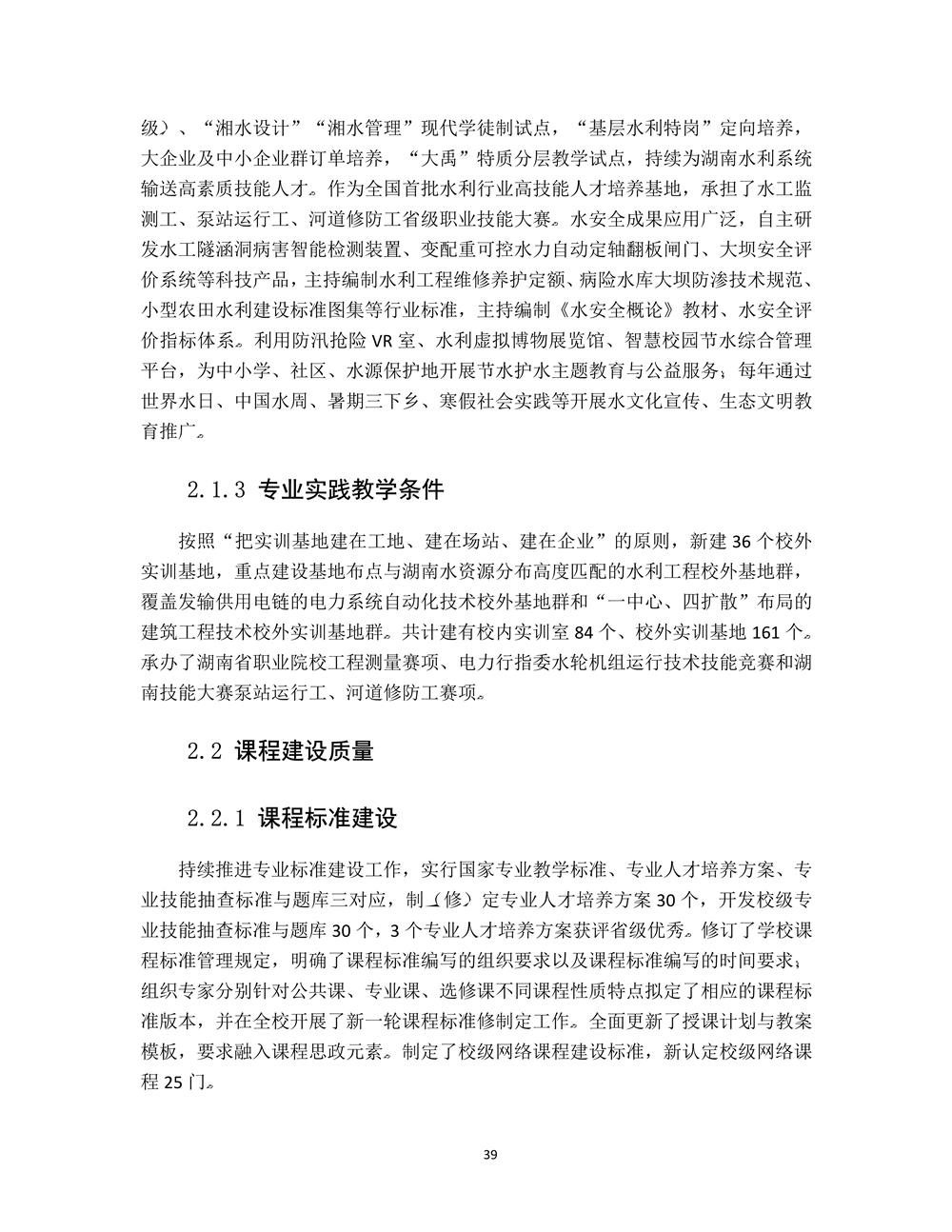 级）、“湘水设计”“湘水管理”现代学徒制试点，“基层水利特岗”定向培养，大企业及中小企业群订单培养，“大禹”特质分层教学试点，持续为湖南水利系统输送高素质技能人才。作为全国首批水利行业高技能人才培养基地，承担了水工监测工、泵站运行工、河道修防工省级职业技能大赛。水安全成果应用广泛，自主研发水工隧涵洞病害智能检测装置、变配重可控水力自动定轴翻板闸门、大坝安全评价系统等科技产品，主持编制水利工程维修养护定额、病险水库大坝防渗技术规范、小型农田水利建设标准图集等行业标准，主持编制《水安全概论》教材、水安全评价指标体系。利用防汛抢险 VR 室、水利虚拟博物展览馆、智慧校园节水综合管理平台，为中小学、社区、水源保护地开展节水护水主题教育与公益服务；每年通过世界水日、中国水周、暑期三下乡、寒假社会实践等开展水文化宣传、生态文明教育推广。

2.1.3 专业实践教学条件

按照“把实训基地建在工地、建在场站、建在企业”的原则，新建 36 个校外实训基地，重点建设基地布点与湖南水资源分布高度匹配的水利工程校外基地群，覆盖发输供用电链的电力系统自动化技术校外基地群和“一中心、四扩散”布局的建筑工程技术校外实训基地群。共计建有校内实训室 84 个、校外实训基地 161 个。承办了湖南省职业院校工程测量赛项、电力行指委水轮机组运行技术技能竞赛和湖南技能大赛泵站运行工、河道修防工赛项。

2.2 课程建设质量

2.2.1 课程标准建设

持续推进专业标准建设工作，实行国家专业教学标准、专业人才培养方案、专业技能抽查标准与题库三对应，制（修）定专业人才培养方案 30 个，开发校级专业技能抽查标准与题库 30 个，3 个专业人才培养方案获评省级优秀。修订了学校课程标准管理规定，明确了课程标准编写的组织要求以及课程标准编写的时间要求；组织专家分别针对公共课、专业课、选修课不同课程性质特点拟定了相应的课程标准版本，并在全校开展了新一轮课程标准修制定工作。全面更新了授课计划与教案模板，要求融入课程思政元素。制定了校级网络课程建设标准，新认定校级网络课程 25 门。

39